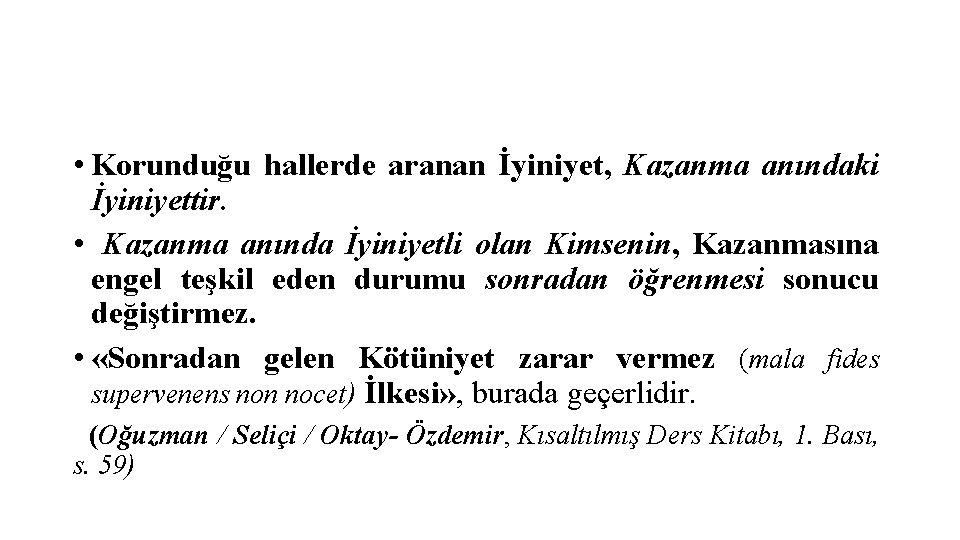 • Korunduğu hallerde aranan İyiniyet, Kazanma anındaki İyiniyettir.

• Kazanma anında İyiniyetli olan Kimsenin, Kazanmasına engel teşkil eden durumu sonradan öğrenmesi sonucu değiştirmez.

• «Sonradan gelen Kötüniyet zarar vermez (mala fides supervenens non nocet) İlkesi», burada geçerlidir.

(Oğuzman / Seliçi / Oktay- Özdemir, Kısaltılmış Ders Kitabı, 1. Bası, s. 59)